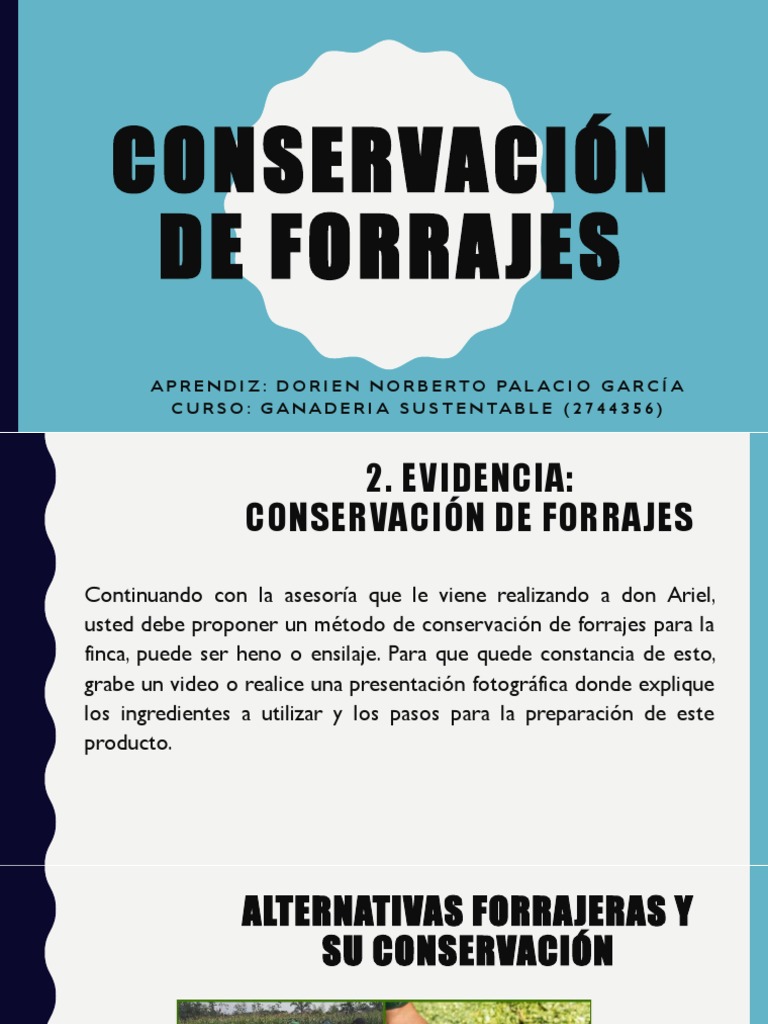 CONSERVACIÓN DE FORRAJES

APRENDIZ: DORIEN NORBERTO PALACIO GARCÍA
CURSO: GANADERIA SUSTENTABLE (2744356)

2. EVIDENCIA:
CONSERVACIÓN DE FORRAJES

Continuando con la asesoría que le viene realizando a don Ariel, usted debe proponer un método de conservación de forrajes para la finca, puede ser heno o ensilaje. Para que quede constancia de esto, grabe un video o realice una presentación fotográfica donde explique los ingredientes a utilizar y los pasos para la preparación de este producto.

ALTERNATIVAS FORRAJERAS Y SU CONSERVACIÓN